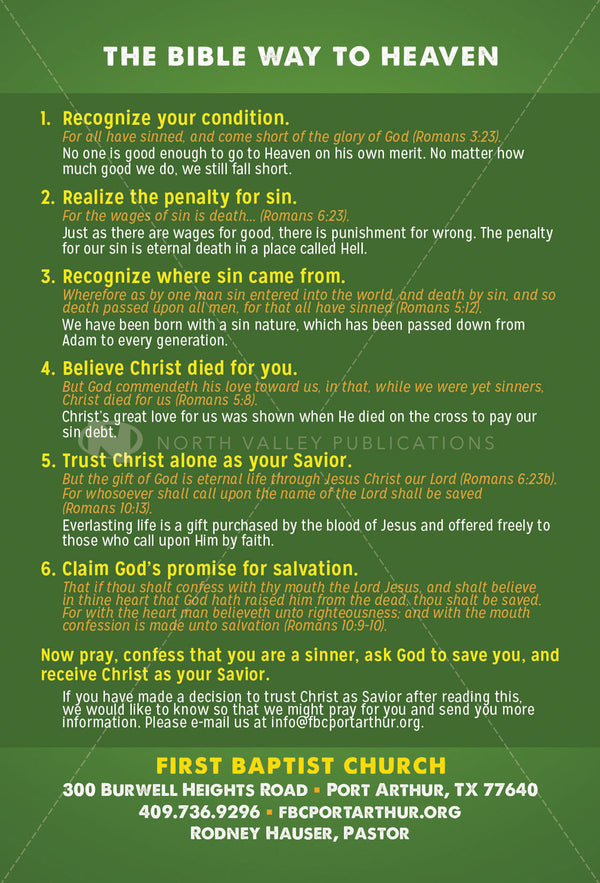 THE BIBLE WAY TO HEAVEN

1. Recognize your condition.
For all have sinned, and come short of the glory of God (Romans 3:23).
No one is good enough to go to Heaven on his own merit. No matter how much good we do, we still fall short.

2. Realize the penalty for sin.
For the wages of sin is death... (Romans 6:23).
Just as there are wages for good, there is punishment for wrong. The penalty for our sin is eternal death in a place called Hell.

3. Recognize where sin came from.
Wherefore as by one man sin entered into the world, and death by sin, and so death passed upon all men, for that all have sinned (Romans 5:12).
We have been born with a sin nature, which has been passed down from Adam to every generation.

4. Believe Christ died for you.
But God commendeth his love toward us, in that, while we were yet sinners, Christ died for us (Romans 5:8).
Christ's great love for us was shown when He died on the cross to pay our sin debt.

NORTH VALLEY PUBLICATIONS

5. Trust Christ alone as your Savior.
But the gift of God is eternal life through Jesus Christ our Lord (Romans 6:23b). For whosoever shall call upon the name of the Lord shall be saved (Romans 10:13).
Everlasting life is a gift purchased by the blood of Jesus and offered freely to those who call upon Him by faith.

6. Claim God's promise for salvation.
That if thou shalt confess with thy mouth the Lord Jesus, and shalt believe in thine heart that God hath raised him from the dead, thou shalt be saved. For with the heart man believeth unto righteousness; and with the mouth confession is made unto salvation (Romans 10:9-10).

Now pray, confess that you are a sinner, ask God to save you, and receive Christ as your Savior.

If you have made a decision to trust Christ as Savior after reading this, we would like to know so that we might pray for you and send you more information. Please e-mail us at info@fbcportarthur.org.

FIRST BAPTIST CHURCH
300 BURWELL HEIGHTS ROAD ▪ PORT ARTHUR, TX 77640
409.736.9296 ▪ FBCPORTARTHUR.ORG
RODNEY HAUSER, PASTOR